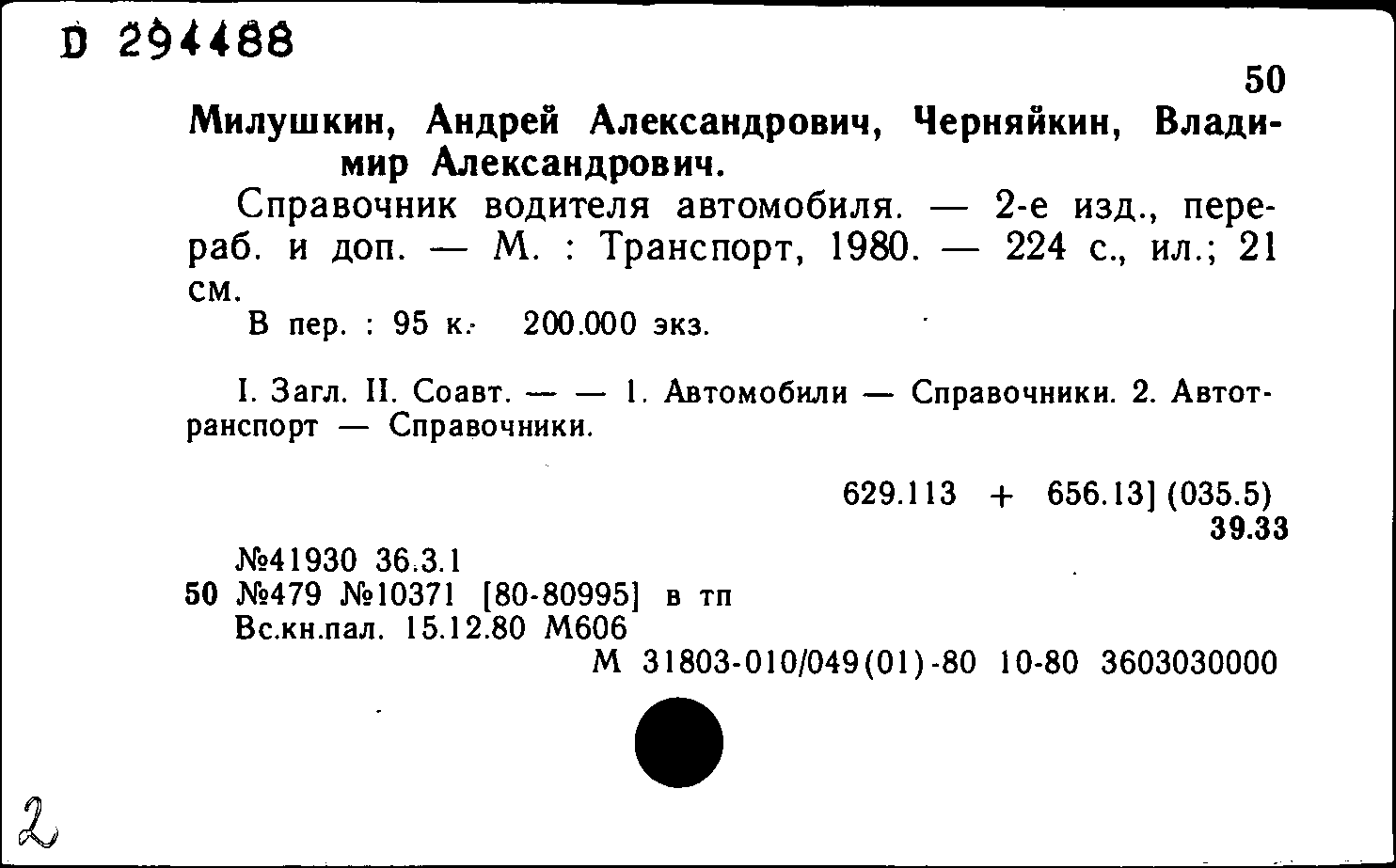 D 294488

50

Милушкин, Андрей Александрович, Черняйкин, Владимир Александрович.

Справочник водителя автомобиля. — 2-е изд., перераб. и доп. — М. : Транспорт, 1980. — 224 с., ил.; 21 см.

В пер. : 95 к. 200.000 экз.

I. Загл. II. Соавт. — — 1. Автомобили — Справочники. 2. Автотранспорт — Справочники.

629.113 + 656.13] (035.5)
39.33

№41930 36.3.1
50 №479 №10371 [80-80995] в тп
Вс.кн.пал. 15.12.80 М606
М 31803-010/049(01)-80 10-80 3603030000

2